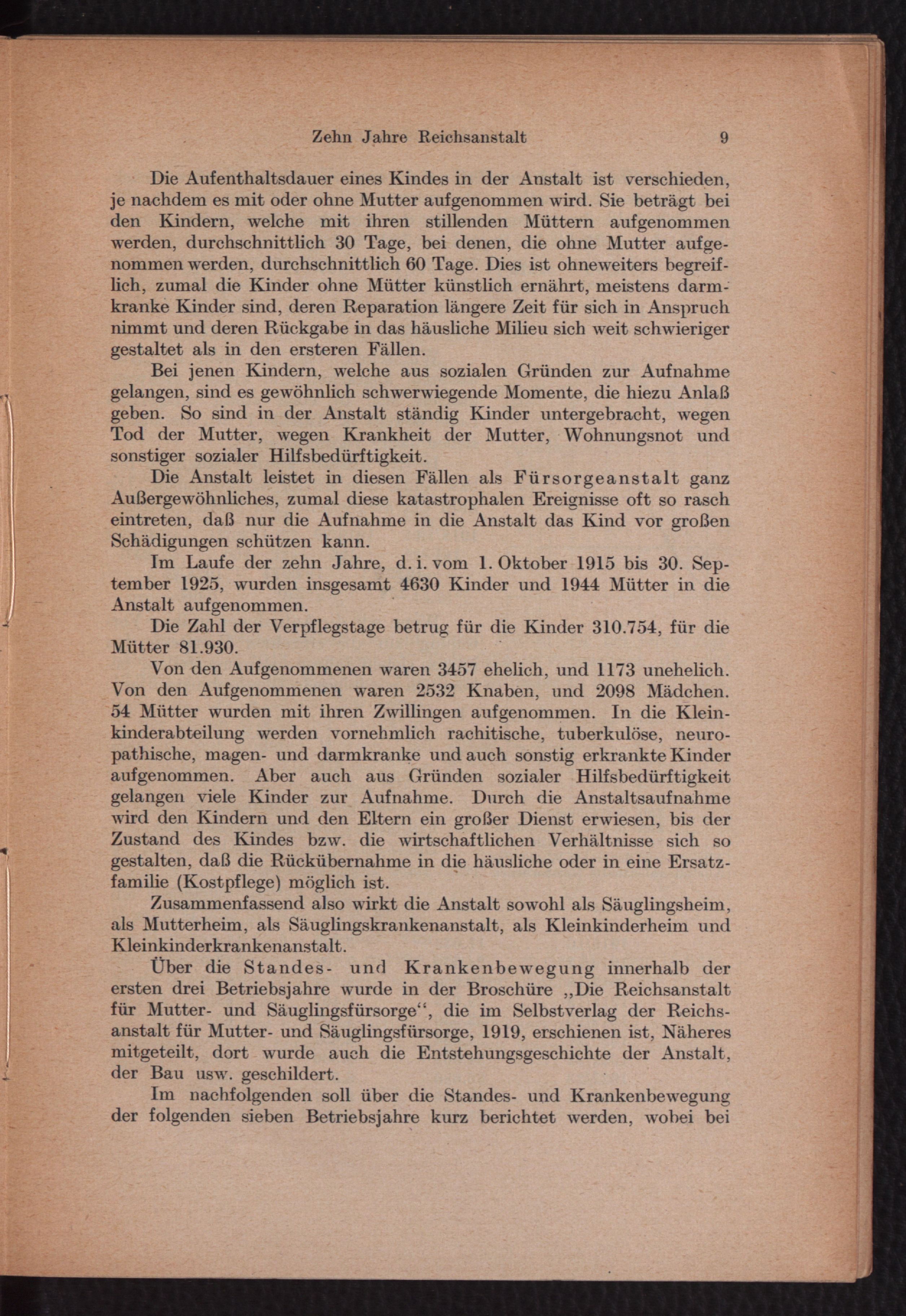 Zehn Jahre Reichsanstalt 9

Die Aufenthaltsdauer eines Kindes in der Anstalt ist verschieden, je nachdem es mit oder ohne Mutter aufgenommen wird. Sie beträgt bei den Kindern, welche mit ihren stillenden Müttern aufgenommen werden, durchschnittlich 30 Tage, bei denen, die ohne Mutter aufgenommen werden, durchschnittlich 60 Tage. Dies ist ohneweiters begreiflich, zumal die Kinder ohne Mütter künstlich ernährt, meistens darmkranke Kinder sind, deren Reparation längere Zeit für sich in Anspruch nimmt und deren Rückgabe in das häusliche Milieu sich weit schwieriger gestaltet als in den ersteren Fällen.

Bei jenen Kindern, welche aus sozialen Gründen zur Aufnahme gelangen, sind es gewöhnlich schwerwiegende Momente, die hiezu Anlaß geben. So sind in der Anstalt ständig Kinder untergebracht, wegen Tod der Mutter, wegen Krankheit der Mutter, Wohnungsnot und sonstiger sozialer Hilfsbedürftigkeit.

Die Anstalt leistet in diesen Fällen als Fürsorgeanstalt ganz Außergewöhnliches, zumal diese katastrophalen Ereignisse oft so rasch eintreten, daß nur die Aufnahme in die Anstalt das Kind vor großen Schädigungen schützen kann.

Im Laufe der zehn Jahre, d. i. vom 1. Oktober 1915 bis 30. September 1925, wurden insgesamt 4630 Kinder und 1944 Mütter in die Anstalt aufgenommen.

Die Zahl der Verpflegstage betrug für die Kinder 310.754, für die Mütter 81.930.

Von den Aufgenommenen waren 3457 ehelich, und 1173 unehelich. Von den Aufgenommenen waren 2532 Knaben, und 2098 Mädchen. 54 Mütter wurden mit ihren Zwillingen aufgenommen. In die Kleinkinderabteilung werden vornehmlich rachitische, tuberkulöse, neuropathische, magen- und darmkranke und auch sonstig erkrankte Kinder aufgenommen. Aber auch aus Gründen sozialer Hilfsbedürftigkeit gelangen viele Kinder zur Aufnahme. Durch die Anstaltsaufnahme wird den Kindern und den Eltern ein großer Dienst erwiesen, bis der Zustand des Kindes bzw. die wirtschaftlichen Verhältnisse sich so gestalten, daß die Rückübernahme in die häusliche oder in eine Ersatzfamilie (Kostpflege) möglich ist.

Zusammenfassend also wirkt die Anstalt sowohl als Säuglingsheim, als Mutterheim, als Säuglingskrankenanstalt, als Kleinkinderheim und Kleinkinderkrankenanstalt.

Über die Standes- und Krankenbewegung innerhalb der ersten drei Betriebsjahre wurde in der Broschüre „Die Reichsanstalt für Mutter- und Säuglingsfürsorge“, die im Selbstverlag der Reichsanstalt für Mutter- und Säuglingsfürsorge, 1919, erschienen ist, Näheres mitgeteilt, dort wurde auch die Entstehungsgeschichte der Anstalt, der Bau usw. geschildert.

Im nachfolgenden soll über die Standes- und Krankenbewegung der folgenden sieben Betriebsjahre kurz berichtet werden, wobei bei